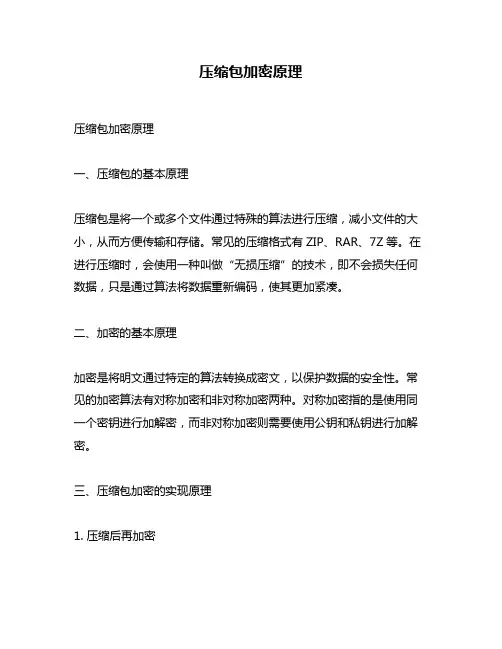 压缩包加密原理

压缩包加密原理

一、压缩包的基本原理

压缩包是将一个或多个文件通过特殊的算法进行压缩，减小文件的大小，从而方便传输和存储。常见的压缩格式有 ZIP、RAR、7Z 等。在进行压缩时，会使用一种叫做“无损压缩”的技术，即不会损失任何数据，只是通过算法将数据重新编码，使其更加紧凑。

二、加密的基本原理

加密是将明文通过特定的算法转换成密文，以保护数据的安全性。常见的加密算法有对称加密和非对称加密两种。对称加密指的是使用同一个密钥进行加解密，而非对称加密则需要使用公钥和私钥进行加解密。

三、压缩包加密的实现原理

1. 压缩后再加密